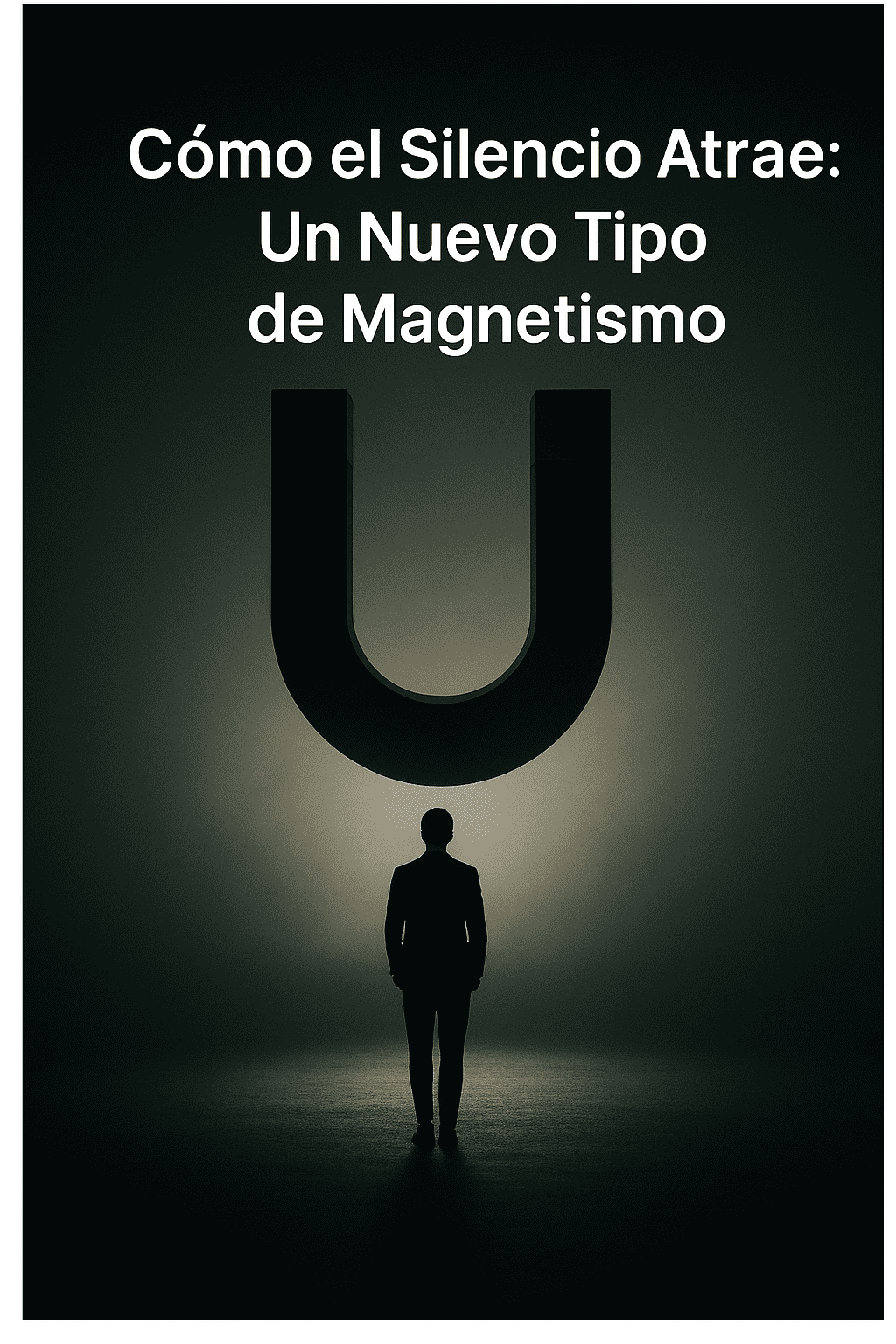 Cómo el Silencio Atrae: Un Nuevo Tipo de Magnetismo